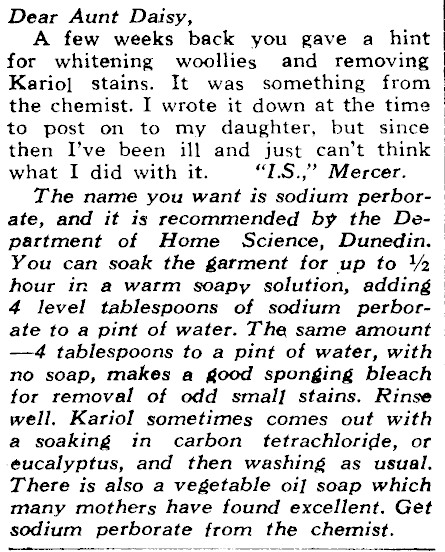 Dear Aunt Daisy,

A few weeks back you gave a hint for whitening woollies and removing Kariol stains. It was something from the chemist. I wrote it down at the time to post on to my daughter, but since then I've been ill and just can't think what I did with it. "I.S.," Mercer.

The name you want is sodium perborate, and it is recommended by the Department of Home Science, Dunedin. You can soak the garment for up to ½ hour in a warm soapy solution, adding 4 level tablespoons of sodium perborate to a pint of water. The same amount —4 tablespoons to a pint of water, with no soap, makes a good sponging bleach for removal of odd small stains. Rinse well. Kariol sometimes comes out with a soaking in carbon tetrachloride, or eucalyptus, and then washing as usual. There is also a vegetable oil soap which many mothers have found excellent. Get sodium perborate from the chemist.